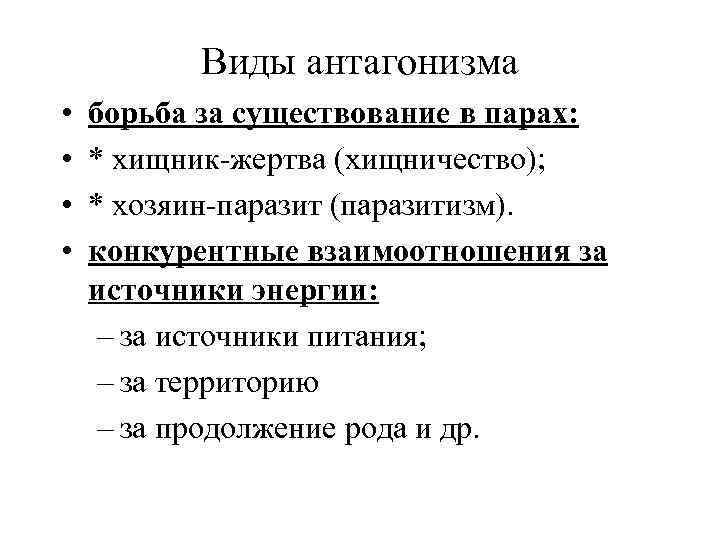 Виды антагонизма

• борьба за существование в парах:
• * хищник-жертва (хищничество);
• * хозяин-паразит (паразитизм).
• конкурентные взаимоотношения за источники энергии:
– за источники питания;
– за территорию
– за продолжение рода и др.